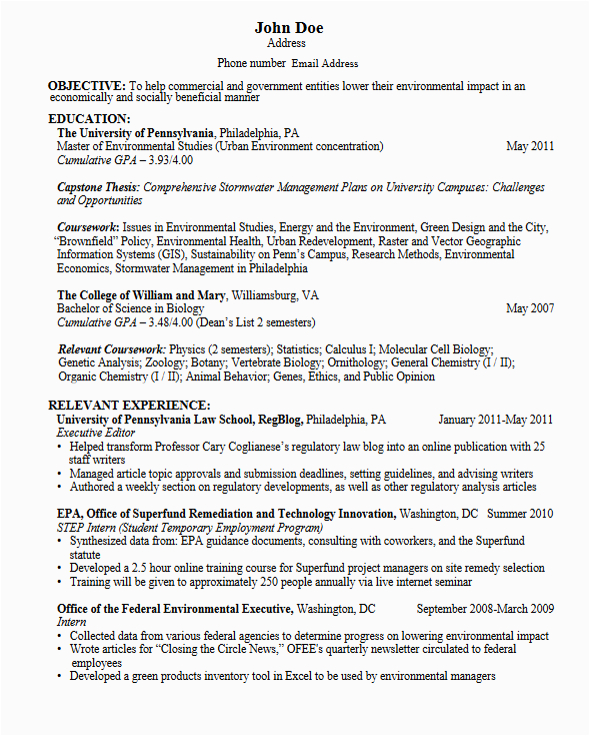 John Doe
Address
Phone number Email Address

OBJECTIVE: To help commercial and government entities lower their environmental impact in an economically and socially beneficial manner

EDUCATION:
The University of Pennsylvania, Philadelphia, PA
Master of Environmental Studies (Urban Environment concentration) May 2011
Cumulative GPA – 3.93/4.00

Capstone Thesis: Comprehensive Stormwater Management Plans on University Campuses: Challenges and Opportunities

Coursework: Issues in Environmental Studies, Energy and the Environment, Green Design and the City, "Brownfield" Policy, Environmental Health, Urban Redevelopment, Raster and Vector Geographic Information Systems (GIS), Sustainability on Penn's Campus, Research Methods, Environmental Economics, Stormwater Management in Philadelphia

The College of William and Mary, Williamsburg, VA
Bachelor of Science in Biology May 2007
Cumulative GPA – 3.48/4.00 (Dean's List 2 semesters)

Relevant Coursework: Physics (2 semesters); Statistics; Calculus I; Molecular Cell Biology; Genetic Analysis; Zoology; Botany; Vertebrate Biology; Ornithology; General Chemistry (I / II); Organic Chemistry (I / II); Animal Behavior; Genes, Ethics, and Public Opinion

RELEVANT EXPERIENCE:
University of Pennsylvania Law School, RegBlog, Philadelphia, PA January 2011-May 2011
Executive Editor
• Helped transform Professor Cary Coglianese's regulatory law blog into an online publication with 25 staff writers
• Managed article topic approvals and submission deadlines, setting guidelines, and advising writers
• Authored a weekly section on regulatory developments, as well as other regulatory analysis articles

EPA, Office of Superfund Remediation and Technology Innovation, Washington, DC Summer 2010
STEP Intern (Student Temporary Employment Program)
• Synthesized data from: EPA guidance documents, consulting with coworkers, and the Superfund statute
• Developed a 2.5 hour online training course for Superfund project managers on site remedy selection
• Training will be given to approximately 250 people annually via live internet seminar

Office of the Federal Environmental Executive, Washington, DC September 2008-March 2009
Intern
• Collected data from various federal agencies to determine progress on lowering environmental impact
• Wrote articles for "Closing the Circle News," OFEE's quarterly newsletter circulated to federal employees
• Developed a green products inventory tool in Excel to be used by environmental managers